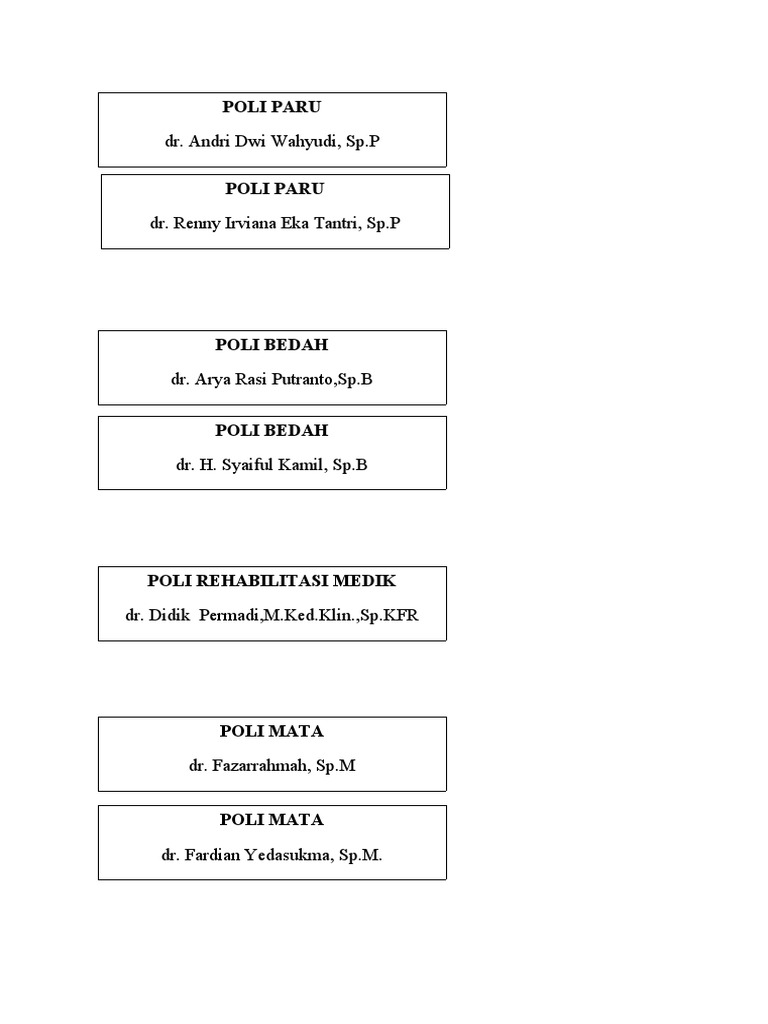 POLI PARU

dr. Andri Dwi Wahyudi, Sp.P

POLI PARU

dr. Renny Irviana Eka Tantri, Sp.P

POLI BEDAH

dr. Arya Rasi Putranto,Sp.B

POLI BEDAH

dr. H. Syaiful Kamil, Sp.B

POLI REHABILITASI MEDIK

dr. Didik Permadi,M.Ked.Klin.,Sp.KFR

POLI MATA

dr. Fazarrahmah, Sp.M

POLI MATA

dr. Fardian Yedasukma, Sp.M.